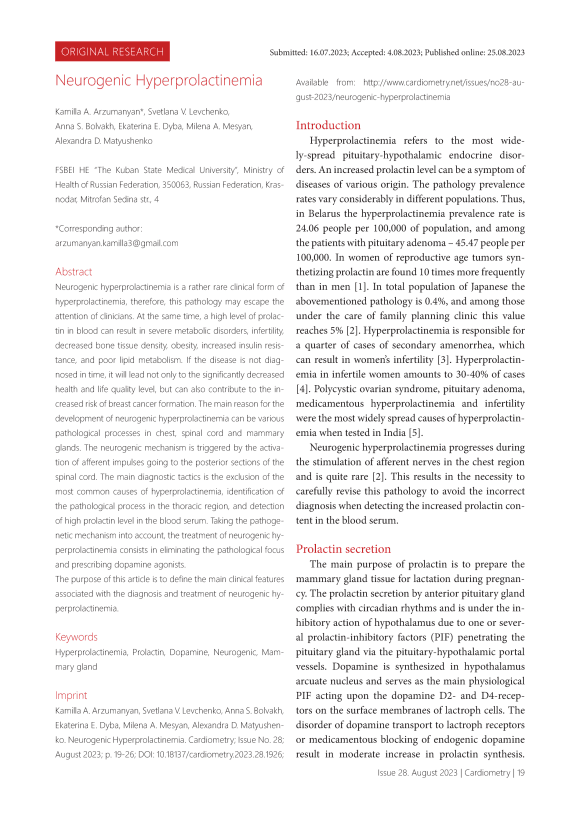 ORIGINAL RESEARCH

Submitted: 16.07.2023; Accepted: 4.08.2023; Published online: 25.08.2023

Neurogenic Hyperprolactinemia

Kamilla A. Arzumanyan*, Svetlana V. Levchenko, Anna S. Bolvakh, Ekaterina E. Dyba, Milena A. Mesyan, Alexandra D. Matyushenko

FSBEI HE "The Kuban State Medical University", Ministry of Health of Russian Federation, 350063, Russian Federation, Krasnodar, Mitrofan Sedina str., 4

*Corresponding author:
arzumanyan.kamilla3@gmail.com

Abstract

Neurogenic hyperprolactinemia is a rather rare clinical form of hyperprolactinemia, therefore, this pathology may escape the attention of clinicians. At the same time, a high level of prolactin in blood can result in severe metabolic disorders, infertility, decreased bone tissue density, obesity, increased insulin resistance, and poor lipid metabolism. If the disease is not diagnosed in time, it will lead not only to the significantly decreased health and life quality level, but can also contribute to the increased risk of breast cancer formation. The main reason for the development of neurogenic hyperprolactinemia can be various pathological processes in chest, spinal cord and mammary glands. The neurogenic mechanism is triggered by the activation of afferent impulses going to the posterior sections of the spinal cord. The main diagnostic tactics is the exclusion of the most common causes of hyperprolactinemia, identification of the pathological process in the thoracic region, and detection of high prolactin level in the blood serum. Taking the pathogenetic mechanism into account, the treatment of neurogenic hyperprolactinemia consists in eliminating the pathological focus and prescribing dopamine agonists.
The purpose of this article is to define the main clinical features associated with the diagnosis and treatment of neurogenic hyperprolactinemia.

Keywords

Hyperprolactinemia, Prolactin, Dopamine, Neurogenic, Mammary gland

Imprint

Kamilla A. Arzumanyan, Svetlana V. Levchenko, Anna S. Bolvakh, Ekaterina E. Dyba, Milena A. Mesyan, Alexandra D. Matyushenko. Neurogenic Hyperprolactinemia. Cardiometry; Issue No. 28; August 2023; p. 19-26; DOI: 10.18137/cardiometry.2023.28.1926;

Available from: http://www.cardiometry.net/issues/no28-august-2023/neurogenic-hyperprolactinemia

Introduction

Hyperprolactinemia refers to the most widely-spread pituitary-hypothalamic endocrine disorders. An increased prolactin level can be a symptom of diseases of various origin. The pathology prevalence rates vary considerably in different populations. Thus, in Belarus the hyperprolactinemia prevalence rate is 24.06 people per 100,000 of population, and among the patients with pituitary adenoma – 45.47 people per 100,000. In women of reproductive age tumors synthetizing prolactin are found 10 times more frequently than in men [1]. In total population of Japanese the abovementioned pathology is 0.4%, and among those under the care of family planning clinic this value reaches 5% [2]. Hyperprolactinemia is responsible for a quarter of cases of secondary amenorrhea, which can result in women's infertility [3]. Hyperprolactinemia in infertile women amounts to 30-40% of cases [4]. Polycystic ovarian syndrome, pituitary adenoma, medicamentous hyperprolactinemia and infertility were the most widely spread causes of hyperprolactinemia when tested in India [5].

Neurogenic hyperprolactinemia progresses during the stimulation of afferent nerves in the chest region and is quite rare [2]. This results in the necessity to carefully revise this pathology to avoid the incorrect diagnosis when detecting the increased prolactin content in the blood serum.

Prolactin secretion

The main purpose of prolactin is to prepare the mammary gland tissue for lactation during pregnancy. The prolactin secretion by anterior pituitary gland complies with circadian rhythms and is under the inhibitory action of hypothalamus due to one or several prolactin-inhibitory factors (PIF) penetrating the pituitary gland via the pituitary-hypothalamic portal vessels. Dopamine is synthesized in hypothalamus arcuate nucleus and serves as the main physiological PIF acting upon the dopamine D2- and D4-receptors on the surface membranes of lactroph cells. The disorder of dopamine transport to lactroph receptors or medicamentous blocking of endogenic dopamine result in moderate increase in prolactin synthesis.

Issue 28. August 2023 | Cardiometry | 19